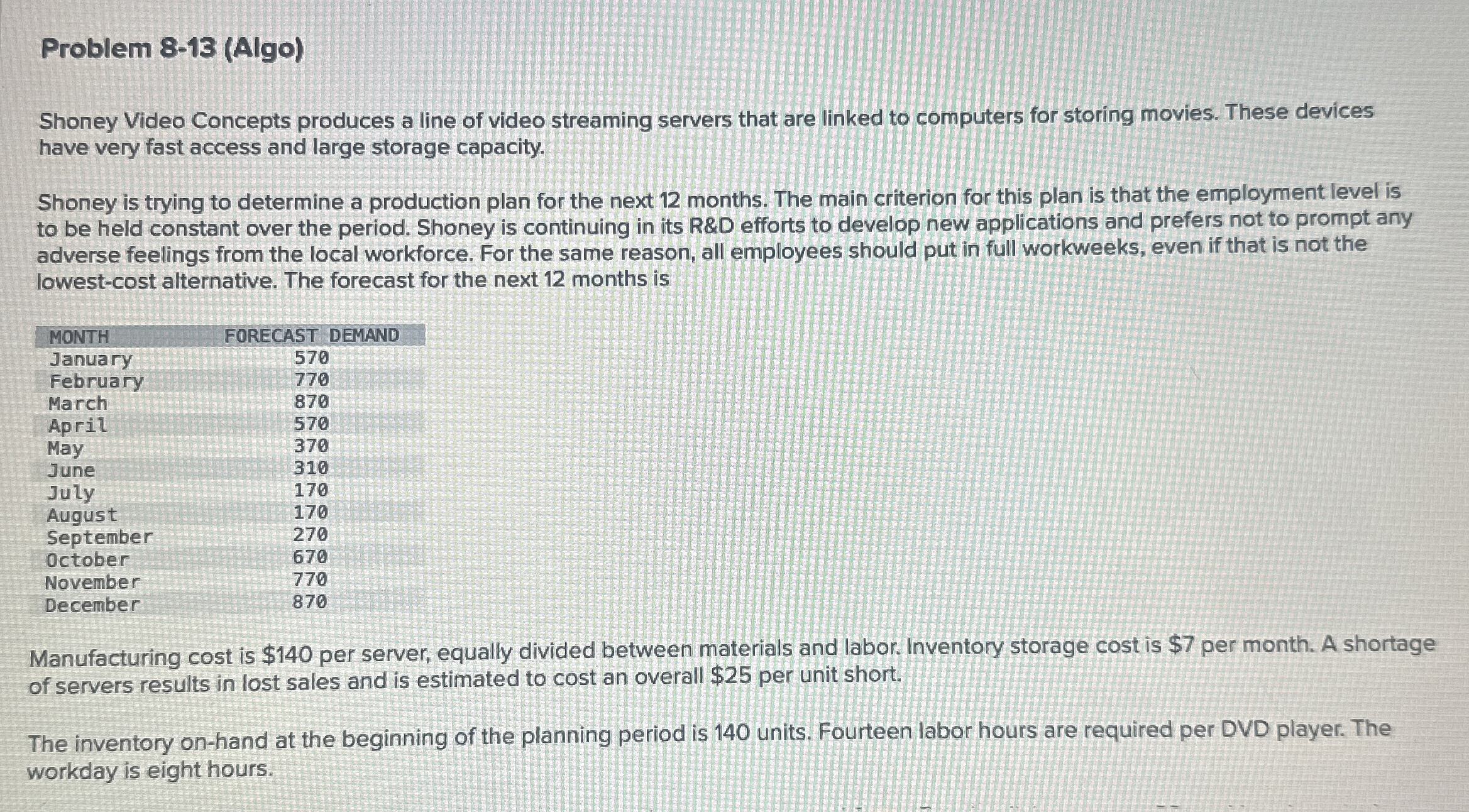 Problem 8-13 (Algo)

Shoney Video Concepts produces a line of video streaming servers that are linked to computers for storing movies. These devices have very fast access and large storage capacity.

Shoney is trying to determine a production plan for the next 12 months. The main criterion for this plan is that the employment level is to be held constant over the period. Shoney is continuing in its R&D efforts to develop new applications and prefers not to prompt any adverse feelings from the local workforce. For the same reason, all employees should put in full workweeks, even if that is not the lowest-cost alternative. The forecast for the next 12 months is

| MONTH | FORECAST DEMAND |
|---|---|
| January | 570 |
| February | 770 |
| March | 870 |
| April | 570 |
| May | 370 |
| June | 310 |
| July | 170 |
| August | 170 |
| September | 270 |
| October | 670 |
| November | 770 |
| December | 870 |

Manufacturing cost is $140 per server, equally divided between materials and labor. Inventory storage cost is $7 per month. A shortage of servers results in lost sales and is estimated to cost an overall $25 per unit short.

The inventory on-hand at the beginning of the planning period is 140 units. Fourteen labor hours are required per DVD player. The workday is eight hours.